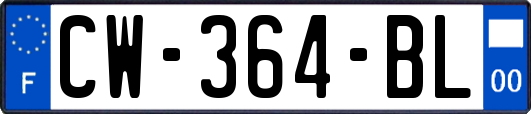 F
CW-364-BL
00